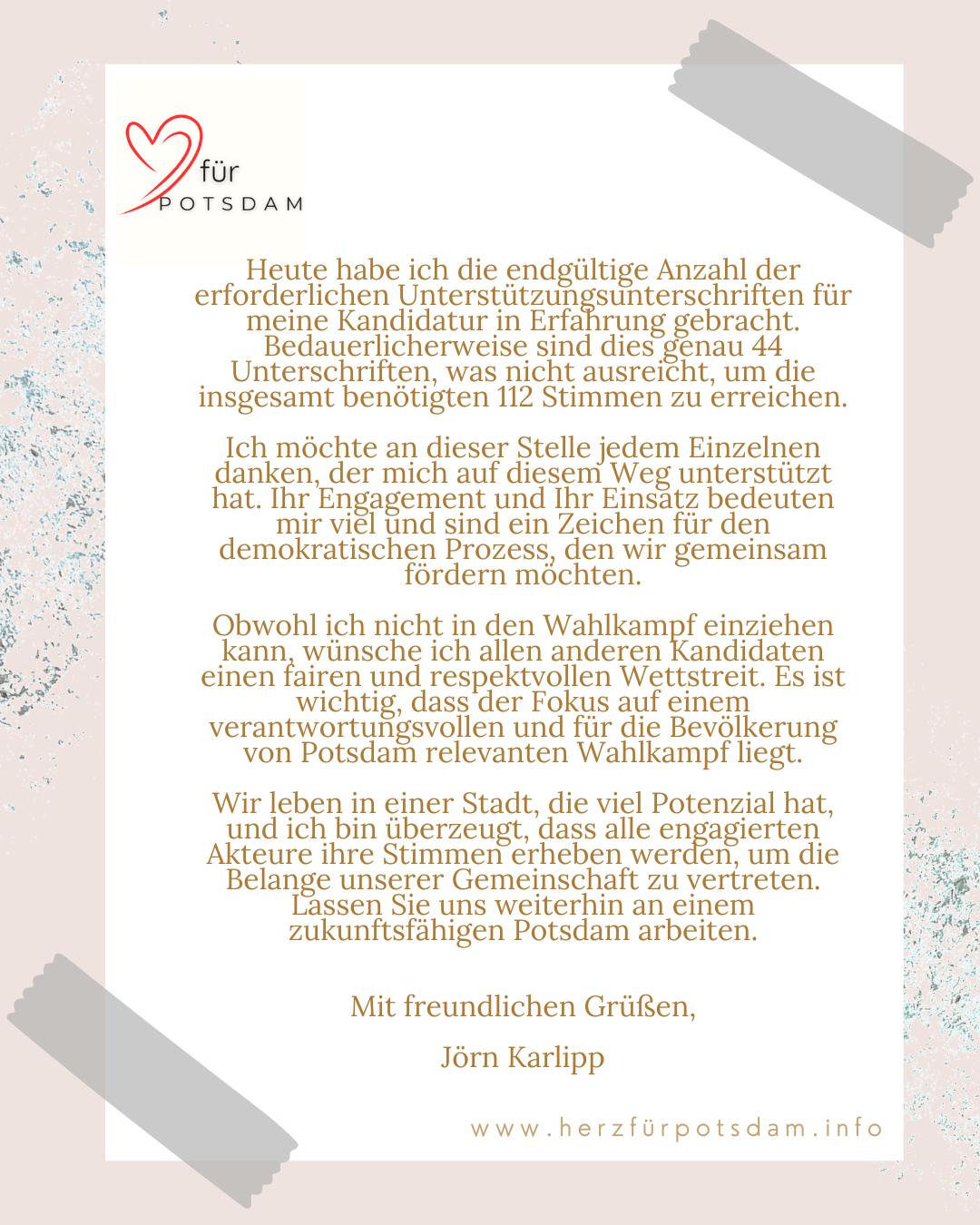 für
POTSDAM

Heute habe ich die endgültige Anzahl der erforderlichen Unterstützungsunterschriften für meine Kandidatur in Erfahrung gebracht. Bedauerlicherweise sind dies genau 44 Unterschriften, was nicht ausreicht, um die insgesamt benötigten 112 Stimmen zu erreichen.

Ich möchte an dieser Stelle jedem Einzelnen danken, der mich auf diesem Weg unterstützt hat. Ihr Engagement und Ihr Einsatz bedeuten mir viel und sind ein Zeichen für den demokratischen Prozess, den wir gemeinsam fördern möchten.

Obwohl ich nicht in den Wahlkampf einziehen kann, wünsche ich allen anderen Kandidaten einen fairen und respektvollen Wettstreit. Es ist wichtig, dass der Fokus auf einem verantwortungsvollen und für die Bevölkerung von Potsdam relevanten Wahlkampf liegt.

Wir leben in einer Stadt, die viel Potenzial hat, und ich bin überzeugt, dass alle engagierten Akteure ihre Stimmen erheben werden, um die Belange unserer Gemeinschaft zu vertreten. Lassen Sie uns weiterhin an einem zukunftsfähigen Potsdam arbeiten.

Mit freundlichen Grüßen,

Jörn Karlipp

www.herzfürpotsdam.info